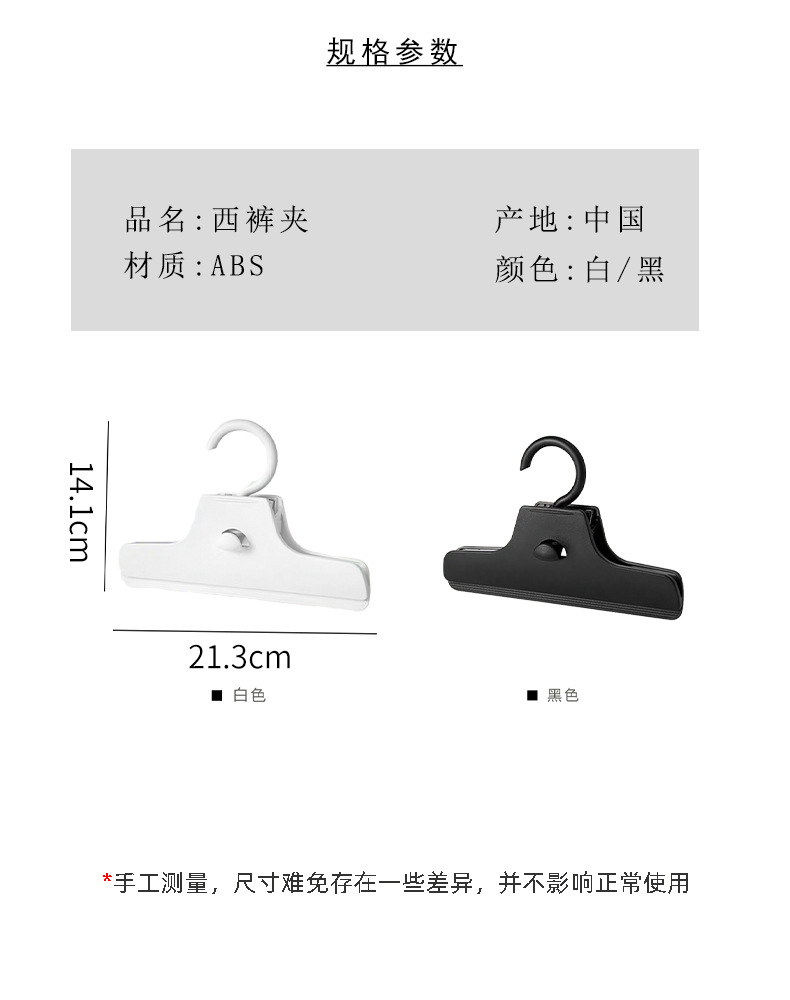 规格参数

品名:西裤夹
材质:ABS

产地:中国
颜色:白/黑

14.1cm

21.3cm

■ 白色

■ 黑色

*手工测量，尺寸难免存在一些差异，并不影响正常使用